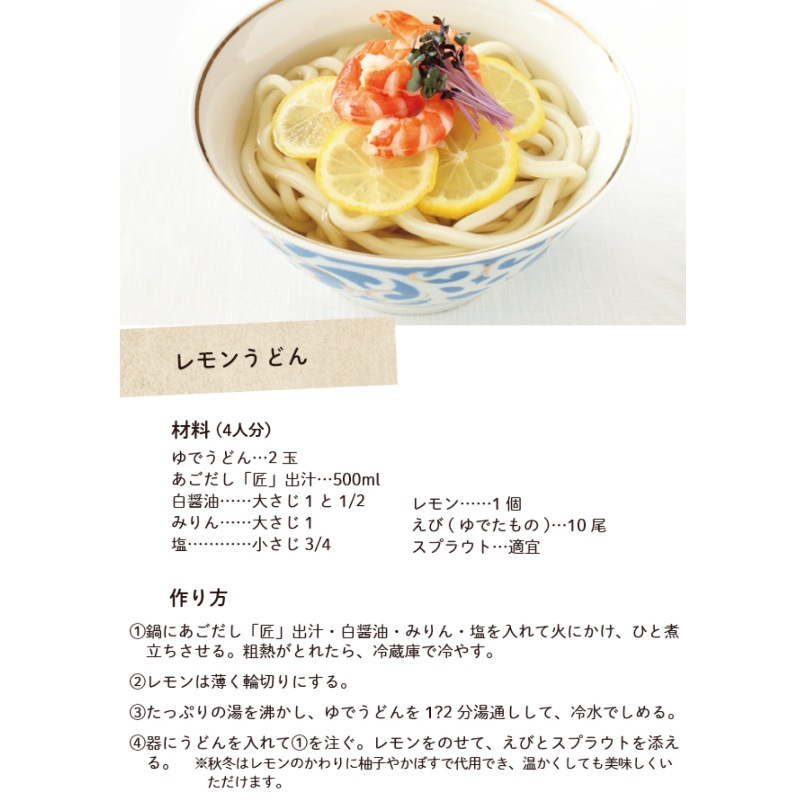 レモンうどん

材料（4人分）
ゆでうどん…2玉
あごだし「匠」出汁…500ml
白醤油……大さじ1と1/2
みりん……大さじ1
塩…………小さじ3/4

レモン……1個
えび（ゆでたもの）…10尾
スプラウト…適宜

作り方
①鍋にあごだし「匠」出汁・白醤油・みりん・塩を入れて火にかけ、ひと煮立ちさせる。粗熱がとれたら、冷蔵庫で冷やす。

②レモンは薄く輪切りにする。

③たっぷりの湯を沸かし、ゆでうどんを1?2分湯通しして、冷水でしめる。

④器にうどんを入れて①を注ぐ。レモンをのせて、えびとスプラウトを添える。 ※秋冬はレモンのかわりに柚子やかぼすで代用でき、温かくしても美味しくいただけます。